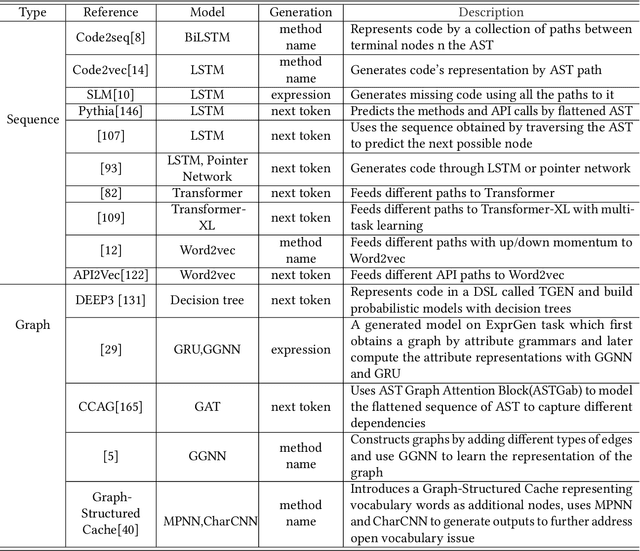 | Type | Reference | Model | Generation | Description |
|---|---|---|---|---|
| Sequence | Code2seq[8] | BiLSTM | method name | Represents code by a collection of paths between terminal nodes n the AST |
| | Code2vec[14] | LSTM | method name | Generates code's representation by AST path |
| | SLM[10] | LSTM | expression | Generates missing code using all the paths to it |
| | Pythia[146] | LSTM | next token | Predicts the methods and API calls by flattened AST |
| | [107] | LSTM | next token | Uses the sequence obtained by traversing the AST to predict the next possible node |
| | [93] | LSTM, Pointer Network | next token | Generates code through LSTM or pointer network |
| | [82] | Transformer | next token | Feeds different paths to Transformer |
| | [109] | Transformer-XL | next token | Feeds different paths to Transformer-XL with multi-task learning |
| | [12] | Word2vec | method name | Feeds different paths with up/down momentum to Word2vec |
| | API2Vec[122] | Word2vec | next token | Feeds different API paths to Word2vec |
| Graph | DEEP3 [131] | Decision tree | next token | Represents code in a DSL called TGEN and build probabilistic models with decision trees |
| | [29] | GRU,GGNN | expression | A generated model on ExprGen task which first obtains a graph by attribute grammars and later compute the attribute representations with GGNN and GRU |
| | CCAG[165] | GAT | next token | Uses AST Graph Attention Block(ASTGab) to model the flattened sequence of AST to capture different dependencies |
| | [5] | GGNN | method name | Constructs graphs by adding different types of edges and use GGNN to learn the representation of the graph |
| | Graph-Structured Cache[40] | MPNN,CharCNN | method name | Introduces a Graph-Structured Cache representing vocabulary words as additional nodes, uses MPNN and CharCNN to generate outputs to further address open vocabulary issue |